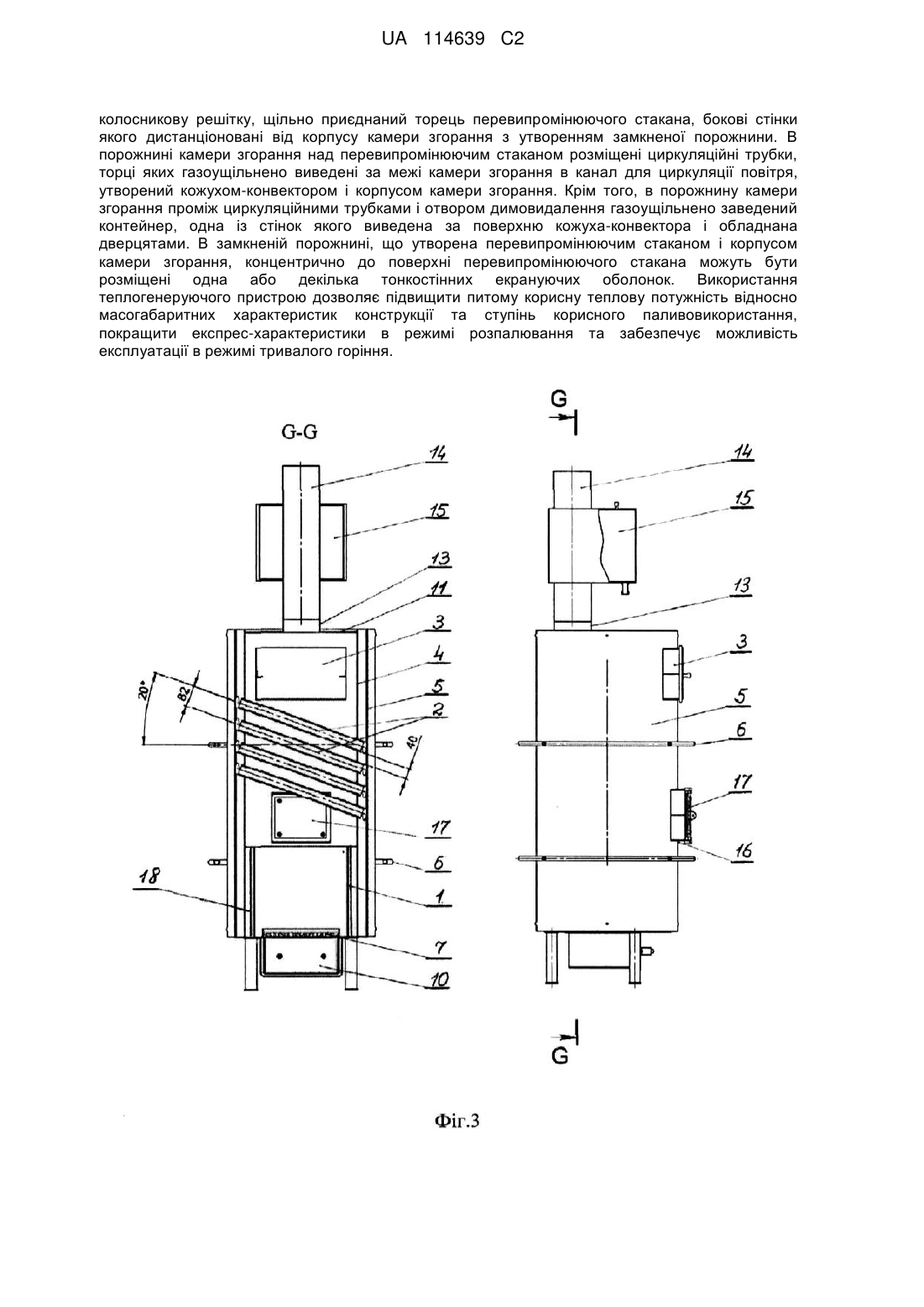 UA 114639 C2

колосникову решітку, щільно приєднаний торець перевипромінюючого стакана, бокові стінки якого дистанціоновані від корпусу камери згорання з утворенням замкненої порожнини. В порожнині камери згорання над перевипромінюючим стаканом розміщені циркуляційні трубки, торці яких газоущільнено виведені за межі камери згорання в канал для циркуляції повітря, утворений кожухом-конвектором і корпусом камери згорання. Крім того, в порожнину камери згорання проміж циркуляційними трубками і отвором димовидалення газоущільнено заведений контейнер, одна із стінок якого виведена за поверхню кожуха-конвектора і обладнана дверцятами. В замкненій порожнині, що утворена перевипромінюючим стаканом і корпусом камери згорання, концентрично до поверхні перевипромінюючого стакана можуть бути розміщені одна або декілька тонкостінних екрануючих оболонок. Використання теплогенеруючого пристрою дозволяє підвищити питому корисну теплову потужність відносно масогабаритних характеристик конструкції та ступінь корисного паливовикористання, покращити експрес-характеристики в режимі розпалювання та забезпечує можливість експлуатації в режимі тривалого горіння.

G-G
14
15
13
11
3
4
5
2
20°
82
40
17
6
18
1
7
10

G
14
15
13
3
5
6
17
16
G

Фіг.3